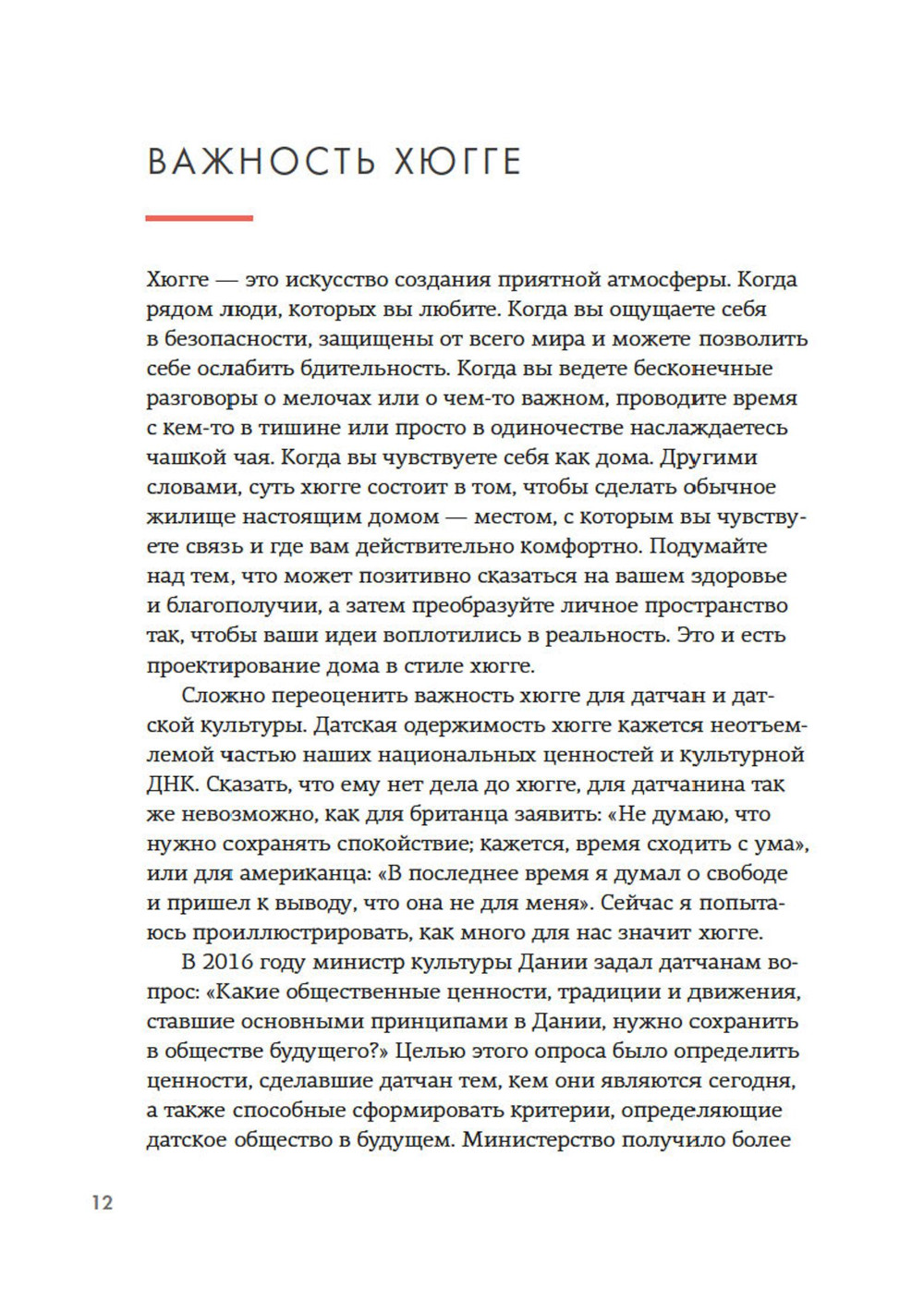 ВАЖНОСТЬ ХЮГГЕ

Хюгге — это искусство создания приятной атмосферы. Когда рядом люди, которых вы любите. Когда вы ощущаете себя в безопасности, защищены от всего мира и можете позволить себе ослабить бдительность. Когда вы ведете бесконечные разговоры о мелочах или о чем-то важном, проводите время с кем-то в тишине или просто в одиночестве наслаждаетесь чашкой чая. Когда вы чувствуете себя как дома. Другими словами, суть хюгге состоит в том, чтобы сделать обычное жилище настоящим домом — местом, с которым вы чувствуете связь и где вам действительно комфортно. Подумайте над тем, что может позитивно сказаться на вашем здоровье и благополучии, а затем преобразуйте личное пространство так, чтобы ваши идеи воплотились в реальность. Это и есть проектирование дома в стиле хюгге.

Сложно переоценить важность хюгге для датчан и датской культуры. Датская одержимость хюгге кажется неотъемлемой частью наших национальных ценностей и культурной ДНК. Сказать, что ему нет дела до хюгге, для датчанина так же невозможно, как для британца заявить: «Не думаю, что нужно сохранять спокойствие; кажется, время сходить с ума», или для американца: «В последнее время я думал о свободе и пришел к выводу, что она не для меня». Сейчас я попытаюсь проиллюстрировать, как много для нас значит хюгге.

В 2016 году министр культуры Дании задал датчанам вопрос: «Какие общественные ценности, традиции и движения, ставшие основными принципами в Дании, нужно сохранить в обществе будущего?» Целью этого опроса было определить ценности, сделавшие датчан тем, кем они являются сегодня, а также способные сформировать критерии, определяющие датское общество в будущем. Министерство получило более

12